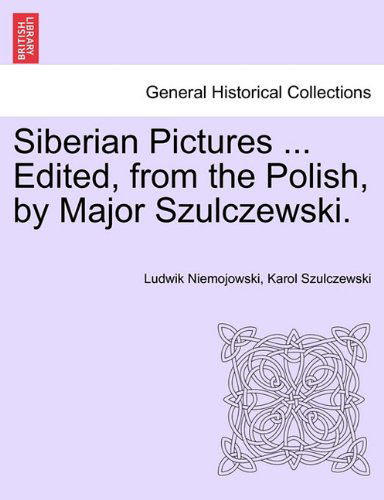 BRITISH LIBRARY

General Historical Collections

Siberian Pictures ... Edited, from the Polish, by Major Szulczewski.

Ludwik Niemojowski, Karol Szulczewski